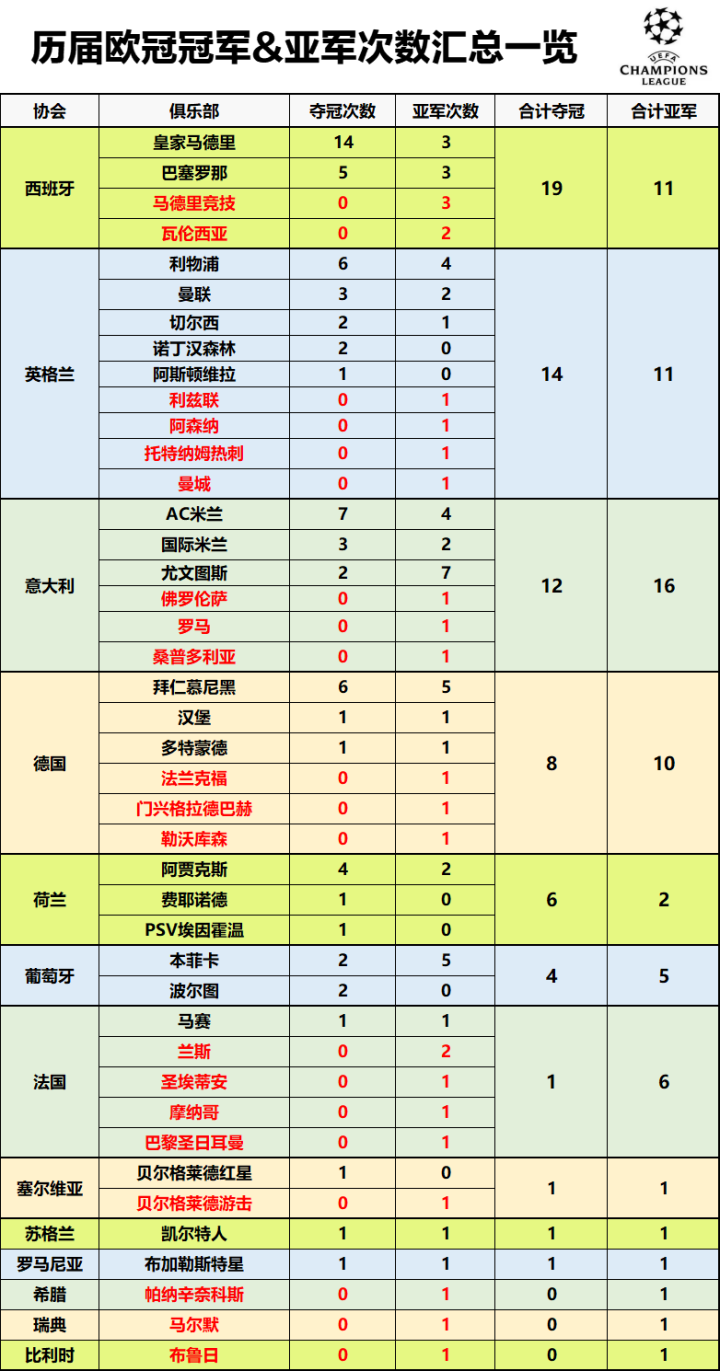 历届欧冠冠军&亚军次数汇总一览

UEFA
CHAMPIONS
LEAGUE

| 协会 | 俱乐部 | 夺冠次数 | 亚军次数 | 合计夺冠 | 合计亚军 |
|---|---|---|---|---|---|
| 西班牙 | 皇家马德里 | 14 | 3 | 19 | 11 |
| | 巴塞罗那 | 5 | 3 | | |
| | 马德里竞技 | 0 | 3 | | |
| | 瓦伦西亚 | 0 | 2 | | |
| 英格兰 | 利物浦 | 6 | 4 | 14 | 11 |
| | 曼联 | 3 | 2 | | |
| | 切尔西 | 2 | 1 | | |
| | 诺丁汉森林 | 2 | 0 | | |
| | 阿斯顿维拉 | 1 | 0 | | |
| | 利兹联 | 0 | 1 | | |
| | 阿森纳 | 0 | 1 | | |
| | 托特纳姆热刺 | 0 | 1 | | |
| | 曼城 | 0 | 1 | | |
| 意大利 | AC米兰 | 7 | 4 | 12 | 16 |
| | 国际米兰 | 3 | 2 | | |
| | 尤文图斯 | 2 | 7 | | |
| | 佛罗伦萨 | 0 | 1 | | |
| | 罗马 | 0 | 1 | | |
| | 桑普多利亚 | 0 | 1 | | |
| 德国 | 拜仁慕尼黑 | 6 | 5 | 8 | 10 |
| | 汉堡 | 1 | 1 | | |
| | 多特蒙德 | 1 | 1 | | |
| | 法兰克福 | 0 | 1 | | |
| | 门兴格拉德巴赫 | 0 | 1 | | |
| | 勒沃库森 | 0 | 1 | | |
| 荷兰 | 阿贾克斯 | 4 | 2 | 6 | 2 |
| | 费耶诺德 | 1 | 0 | | |
| | PSV埃因霍温 | 1 | 0 | | |
| 葡萄牙 | 本菲卡 | 2 | 5 | 4 | 5 |
| | 波尔图 | 2 | 0 | | |
| 法国 | 马赛 | 1 | 1 | 1 | 6 |
| | 兰斯 | 0 | 2 | | |
| | 圣埃蒂安 | 0 | 1 | | |
| | 摩纳哥 | 0 | 1 | | |
| | 巴黎圣日耳曼 | 0 | 1 | | |
| 塞尔维亚 | 贝尔格莱德红星 | 1 | 0 | 1 | 1 |
| | 贝尔格莱德游击 | 0 | 1 | | |
| 苏格兰 | 凯尔特人 | 1 | 1 | 1 | 1 |
| 罗马尼亚 | 布加勒斯特星 | 1 | 1 | 1 | 1 |
| 希腊 | 帕纳辛奈科斯 | 0 | 1 | 0 | 1 |
| 瑞典 | 马尔默 | 0 | 1 | 0 | 1 |
| 比利时 | 布鲁日 | 0 | 1 | 0 | 1 |